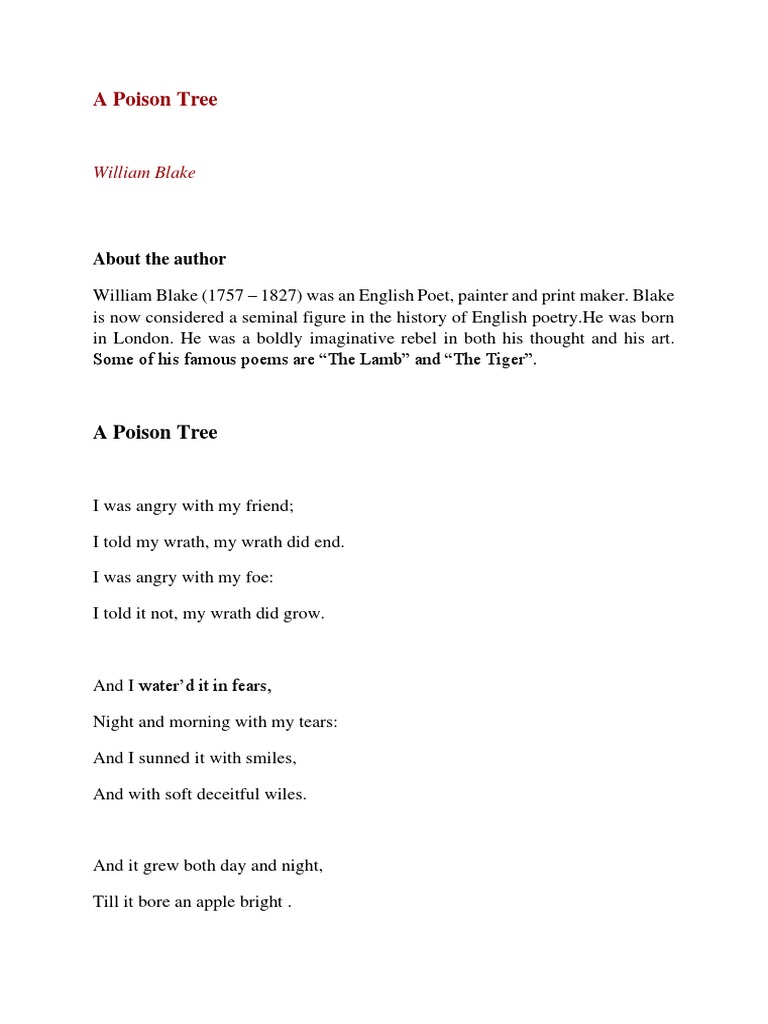 A Poison Tree

William Blake

About the author

William Blake (1757 – 1827) was an English Poet, painter and print maker. Blake is now considered a seminal figure in the history of English poetry.He was born in London. He was a boldly imaginative rebel in both his thought and his art. Some of his famous poems are “The Lamb” and “The Tiger”.

A Poison Tree

I was angry with my friend;

I told my wrath, my wrath did end.

I was angry with my foe:

I told it not, my wrath did grow.

And I water’d it in fears,

Night and morning with my tears:

And I sunned it with smiles,

And with soft deceitful wiles.

And it grew both day and night,

Till it bore an apple bright .